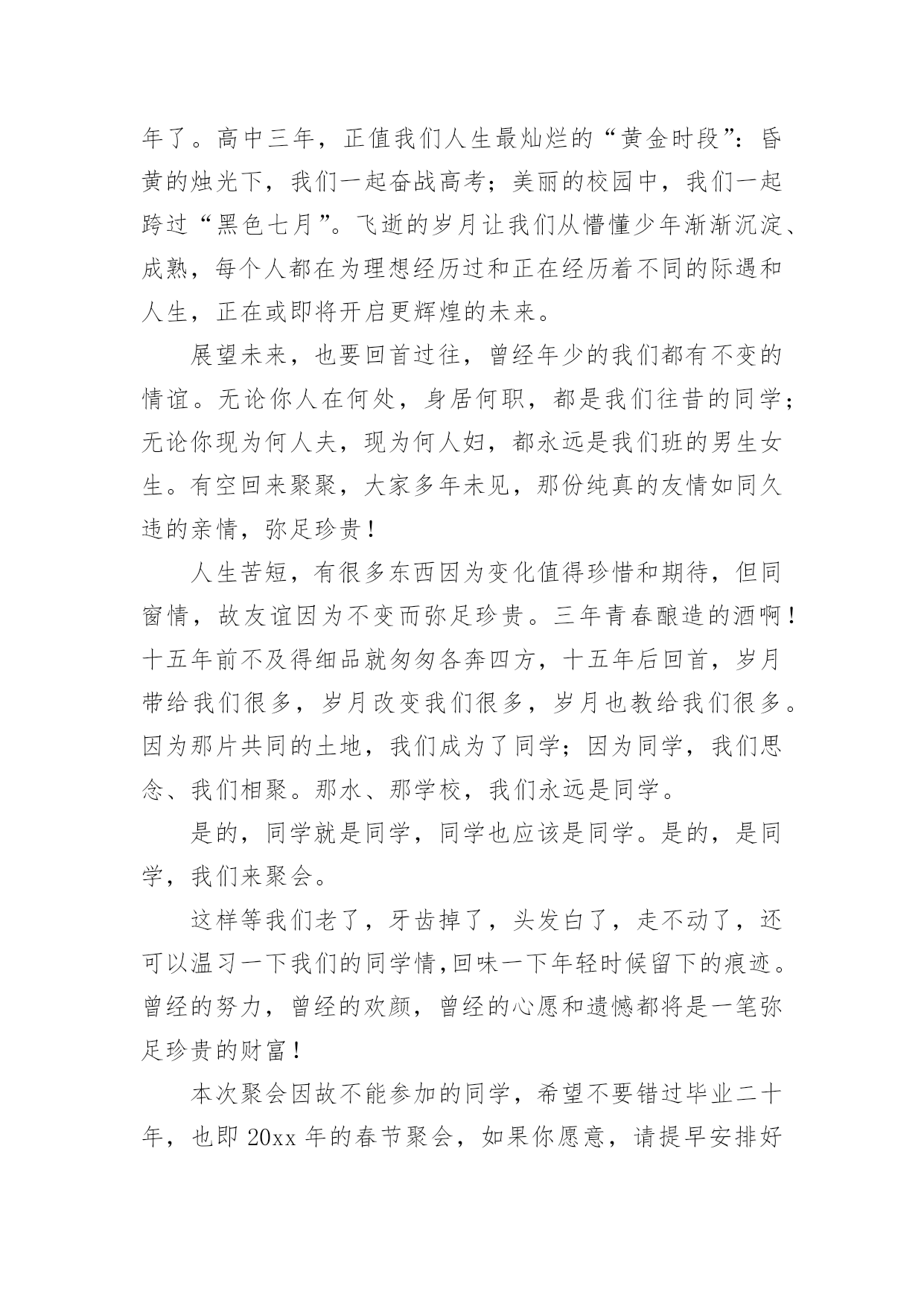 年了。高中三年，正值我们人生最灿烂的“黄金时段”：昏黄的烛光下，我们一起奋战高考；美丽的校园中，我们一起跨过“黑色七月”。飞逝的岁月让我们从懵懂少年渐渐沉淀、成熟，每个人都在为理想经历过和正在经历着不同的际遇和人生，正在或即将开启更辉煌的未来。

展望未来，也要回首过往，曾经年少的我们都有不变的情谊。无论你人在何处，身居何职，都是我们往昔的同学；无论你现为何人夫，现为何人妇，都永远是我们班的男生女生。有空回来聚聚，大家多年未见，那份纯真的友情如同久违的亲情，弥足珍贵！

人生苦短，有很多东西因为变化值得珍惜和期待，但同窗情，故友谊因为不变而弥足珍贵。三年青春酿造的酒啊！十五年前不及得细品就匆匆各奔四方，十五年后回首，岁月带给我们很多，岁月改变我们很多，岁月也教给我们很多。因为那片共同的土地，我们成为了同学；因为同学，我们思念、我们相聚。那水、那学校，我们永远是同学。

是的，同学就是同学，同学也应该是同学。是的，是同学，我们来聚会。

这样等我们老了，牙齿掉了，头发白了，走不动了，还可以温习一下我们的同学情,回味一下年轻时候留下的痕迹。曾经的努力，曾经的欢颜，曾经的心愿和遗憾都将是一笔弥足珍贵的财富！

本次聚会因故不能参加的同学，希望不要错过毕业二十年，也即 20xx 年的春节聚会，如果你愿意，请提早安排好